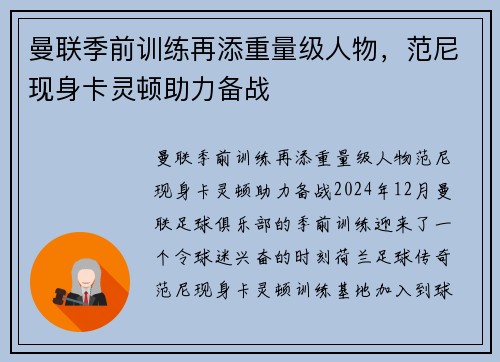 曼联季前训练再添重量级人物，范尼现身卡灵顿助力备战

曼联季前训练再添重量级人物范尼现身卡灵顿助力备战2024年12月曼联足球俱乐部的季前训练迎来了一个令球迷兴奋的时刻荷兰足球传奇范尼现身卡灵顿训练基地加入到球